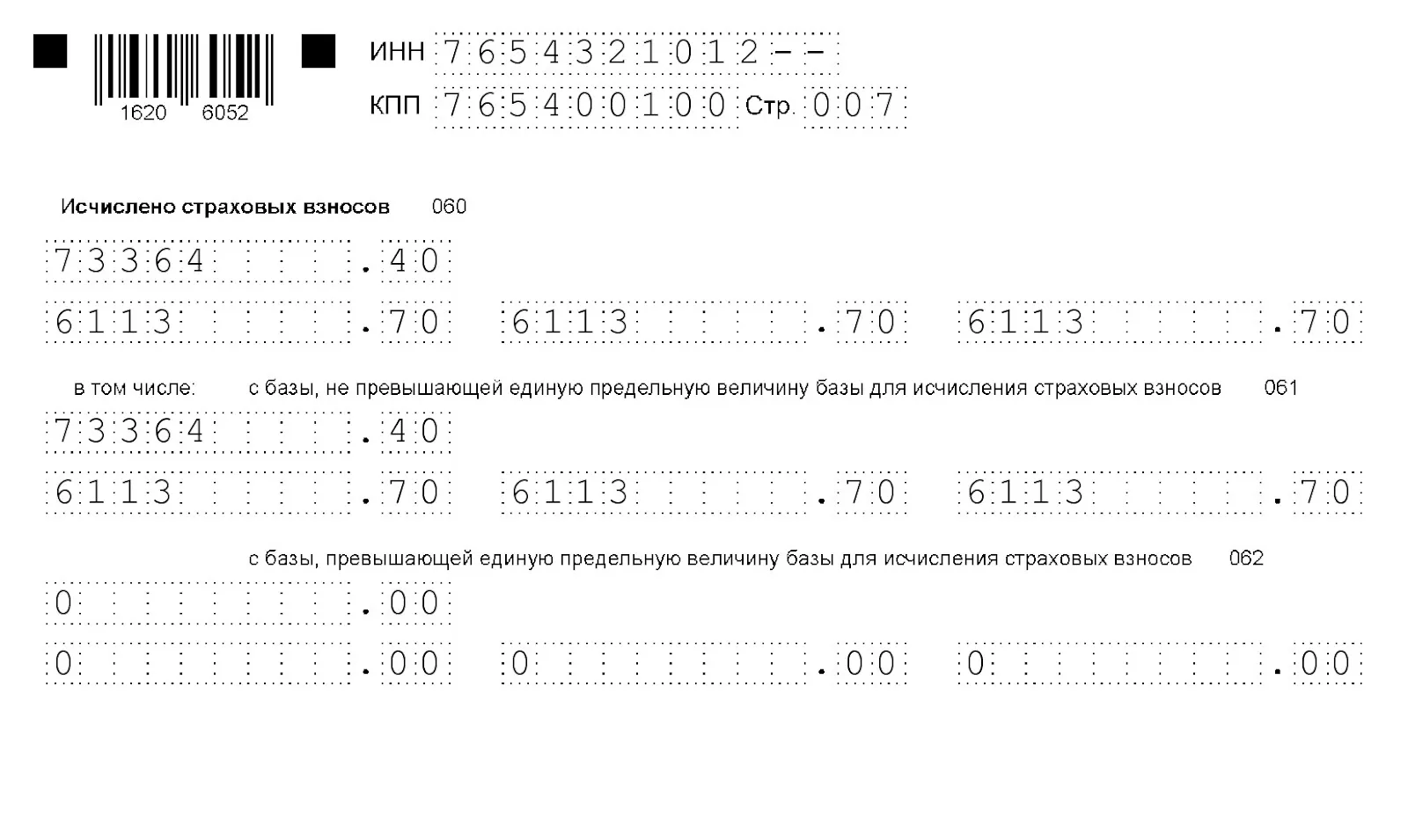 1620 6052

ИНН 7654321012--

КПП 765400100 Стр. 007

Исчислено страховых взносов 060

73364.40

6113.70 6113.70 6113.70

в том числе: с базы, не превышающей единую предельную величину базы для исчисления страховых взносов 061

73364.40

6113.70 6113.70 6113.70

с базы, превышающей единую предельную величину базы для исчисления страховых взносов 062

0.00

0.00 0.00 0.00